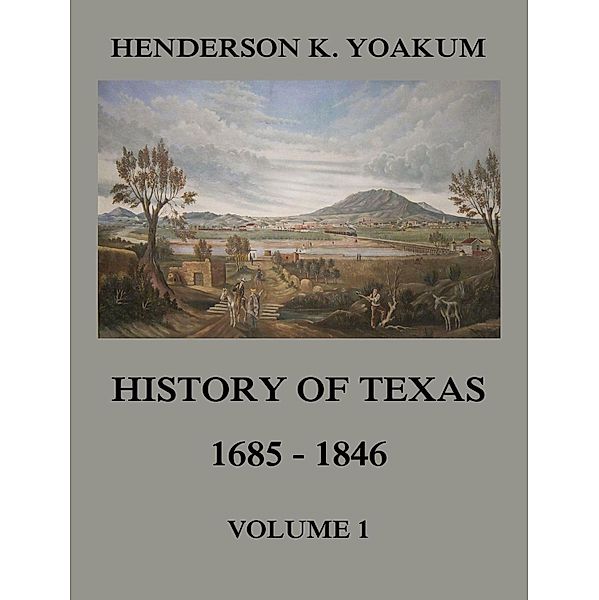 HENDERSON K. YOAKUM

HISTORY OF TEXAS
1685 - 1846

VOLUME 1